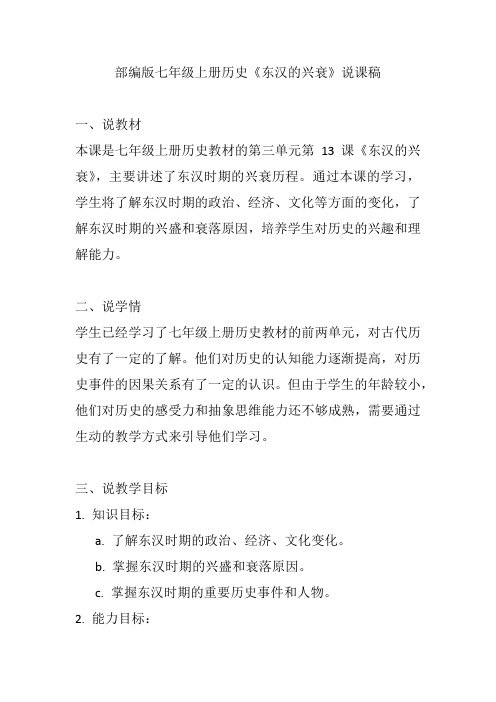 部编版七年级上册历史《东汉的兴衰》说课稿

一、说教材
本课是七年级上册历史教材的第三单元第 13 课《东汉的兴衰》，主要讲述了东汉时期的兴衰历程。通过本课的学习，学生将了解东汉时期的政治、经济、文化等方面的变化，了解东汉时期的兴盛和衰落原因，培养学生对历史的兴趣和理解能力。

二、说学情
学生已经学习了七年级上册历史教材的前两单元，对古代历史有了一定的了解。他们对历史的认知能力逐渐提高，对历史事件的因果关系有了一定的认识。但由于学生的年龄较小，他们对历史的感受力和抽象思维能力还不够成熟，需要通过生动的教学方式来引导他们学习。

三、说教学目标
1. 知识目标：
a. 了解东汉时期的政治、经济、文化变化。
b. 掌握东汉时期的兴盛和衰落原因。
c. 掌握东汉时期的重要历史事件和人物。
2. 能力目标：